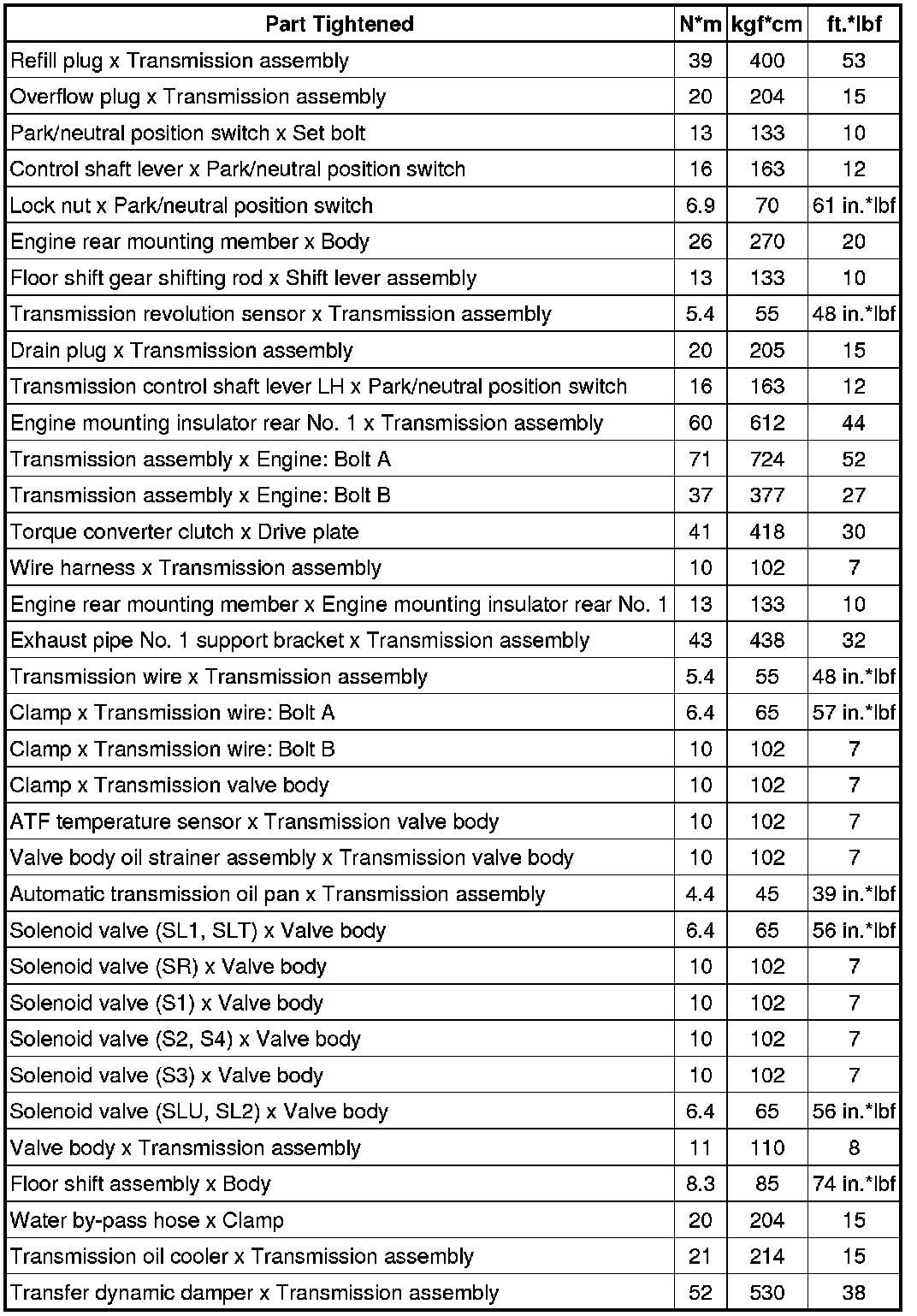 | Part Tightened | N*m | kgf*cm | ft.*lbf |
|---|---|---|---|
| Refill plug x Transmission assembly | 39 | 400 | 53 |
| Overflow plug x Transmission assembly | 20 | 204 | 15 |
| Park/neutral position switch x Set bolt | 13 | 133 | 10 |
| Control shaft lever x Park/neutral position switch | 16 | 163 | 12 |
| Lock nut x Park/neutral position switch | 6.9 | 70 | 61 in.*lbf |
| Engine rear mounting member x Body | 26 | 270 | 20 |
| Floor shift gear shifting rod x Shift lever assembly | 13 | 133 | 10 |
| Transmission revolution sensor x Transmission assembly | 5.4 | 55 | 48 in.*lbf |
| Drain plug x Transmission assembly | 20 | 205 | 15 |
| Transmission control shaft lever LH x Park/neutral position switch | 16 | 163 | 12 |
| Engine mounting insulator rear No. 1 x Transmission assembly | 60 | 612 | 44 |
| Transmission assembly x Engine: Bolt A | 71 | 724 | 52 |
| Transmission assembly x Engine: Bolt B | 37 | 377 | 27 |
| Torque converter clutch x Drive plate | 41 | 418 | 30 |
| Wire harness x Transmission assembly | 10 | 102 | 7 |
| Engine rear mounting member x Engine mounting insulator rear No. 1 | 13 | 133 | 10 |
| Exhaust pipe No. 1 support bracket x Transmission assembly | 43 | 438 | 32 |
| Transmission wire x Transmission assembly | 5.4 | 55 | 48 in.*lbf |
| Clamp x Transmission wire: Bolt A | 6.4 | 65 | 57 in.*lbf |
| Clamp x Transmission wire: Bolt B | 10 | 102 | 7 |
| Clamp x Transmission valve body | 10 | 102 | 7 |
| ATF temperature sensor x Transmission valve body | 10 | 102 | 7 |
| Valve body oil strainer assembly x Transmission valve body | 10 | 102 | 7 |
| Automatic transmission oil pan x Transmission assembly | 4.4 | 45 | 39 in.*lbf |
| Solenoid valve (SL1, SLT) x Valve body | 6.4 | 65 | 56 in.*lbf |
| Solenoid valve (SR) x Valve body | 10 | 102 | 7 |
| Solenoid valve (S1) x Valve body | 10 | 102 | 7 |
| Solenoid valve (S2, S4) x Valve body | 10 | 102 | 7 |
| Solenoid valve (S3) x Valve body | 10 | 102 | 7 |
| Solenoid valve (SLU, SL2) x Valve body | 6.4 | 65 | 56 in.*lbf |
| Valve body x Transmission assembly | 11 | 110 | 8 |
| Floor shift assembly x Body | 8.3 | 85 | 74 in.*lbf |
| Water by-pass hose x Clamp | 20 | 204 | 15 |
| Transmission oil cooler x Transmission assembly | 21 | 214 | 15 |
| Transfer dynamic damper x Transmission assembly | 52 | 530 | 38 |